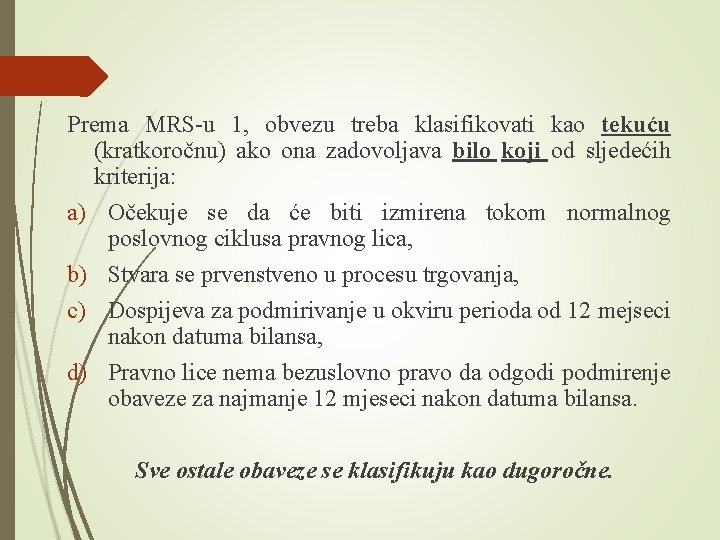 Prema MRS-u 1, obvezu treba klasifikovati kao tekuću (kratkoročnu) ako ona zadovoljava bilo koji od sljedećih kriterija:

a) Očekuje se da će biti izmirena tokom normalnog poslovnog ciklusa pravnog lica,

b) Stvara se prvenstveno u procesu trgovanja,

c) Dospijeva za podmirivanje u okviru perioda od 12 mejseci nakon datuma bilansa,

d) Pravno lice nema bezuslovno pravo da odgodi podmirenje obaveze za najmanje 12 mjeseci nakon datuma bilansa.

Sve ostale obaveze se klasifikuju kao dugoročne.